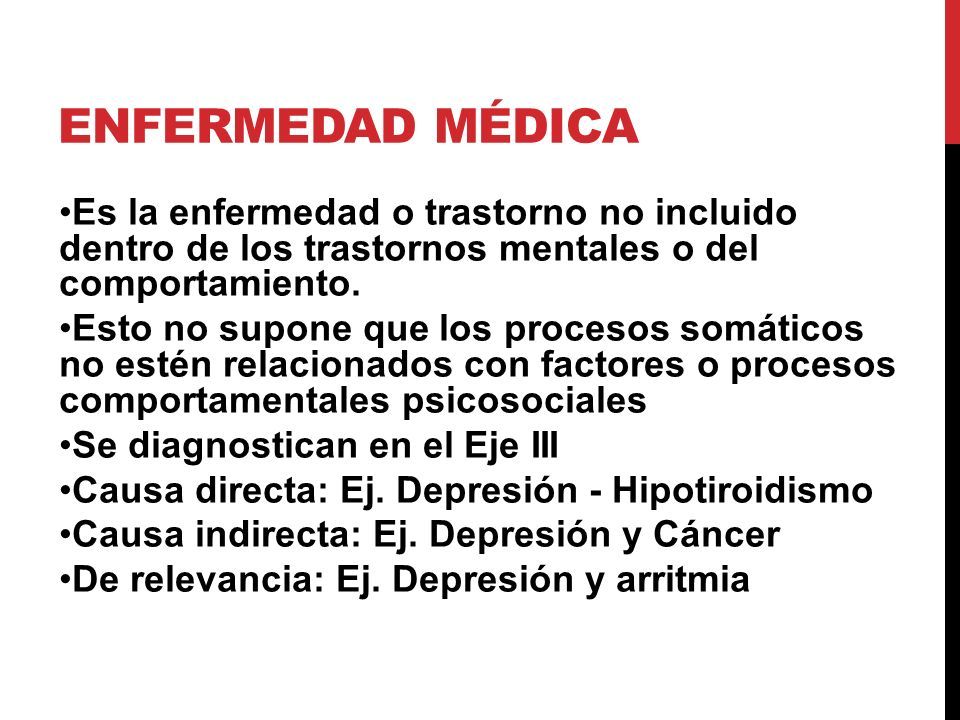 ENFERMEDAD MÉDICA

•Es la enfermedad o trastorno no incluido dentro de los trastornos mentales o del comportamiento.

•Esto no supone que los procesos somáticos no estén relacionados con factores o procesos comportamentales psicosociales

•Se diagnostican en el Eje III

•Causa directa: Ej. Depresión - Hipotiroidismo

•Causa indirecta: Ej. Depresión y Cáncer

•De relevancia: Ej. Depresión y arritmia